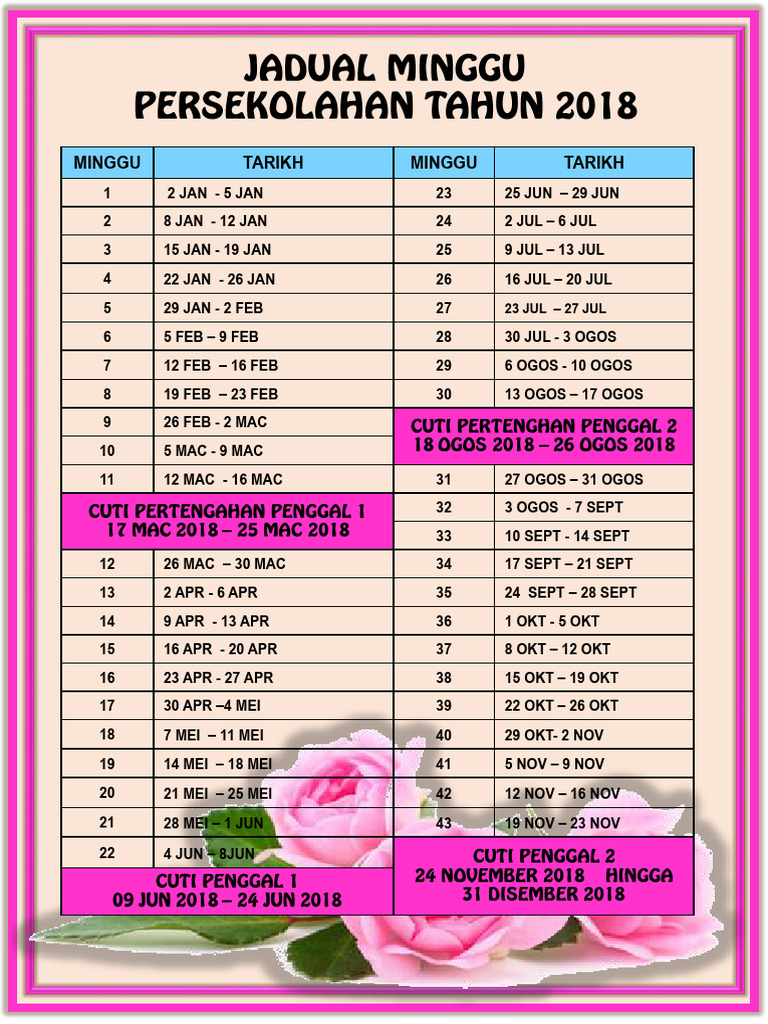 JADUAL MINGGU
PERSEKOLAHAN TAHUN 2018

| MINGGU | TARIKH |
|---|---|
| 1 | 2 JAN - 5 JAN |
| 2 | 8 JAN - 12 JAN |
| 3 | 15 JAN - 19 JAN |
| 4 | 22 JAN - 26 JAN |
| 5 | 29 JAN - 2 FEB |
| 6 | 5 FEB – 9 FEB |
| 7 | 12 FEB – 16 FEB |
| 8 | 19 FEB – 23 FEB |
| 9 | 26 FEB - 2 MAC |
| 10 | 5 MAC - 9 MAC |
| 11 | 12 MAC - 16 MAC |
| CUTI PERTENGAHAN PENGGAL 1 17 MAC 2018 – 25 MAC 2018 | |
| 12 | 26 MAC – 30 MAC |
| 13 | 2 APR - 6 APR |
| 14 | 9 APR - 13 APR |
| 15 | 16 APR - 20 APR |
| 16 | 23 APR - 27 APR |
| 17 | 30 APR –4 MEI |
| 18 | 7 MEI – 11 MEI |
| 19 | 14 MEI – 18 MEI |
| 20 | 21 MEI – 25 MEI |
| 21 | 28 MEI – 1 JUN |
| 22 | 4 JUN – 8JUN |
| CUTI PENGGAL 1 09 JUN 2018 – 24 JUN 2018 | |

| MINGGU | TARIKH |
|---|---|
| 23 | 25 JUN – 29 JUN |
| 24 | 2 JUL – 6 JUL |
| 25 | 9 JUL – 13 JUL |
| 26 | 16 JUL – 20 JUL |
| 27 | 23 JUL – 27 JUL |
| 28 | 30 JUL - 3 OGOS |
| 29 | 6 OGOS - 10 OGOS |
| 30 | 13 OGOS – 17 OGOS |
| CUTI PERTENGHAN PENGGAL 2 18 OGOS 2018 – 26 OGOS 2018 | |
| 31 | 27 OGOS – 31 OGOS |
| 32 | 3 OGOS - 7 SEPT |
| 33 | 10 SEPT - 14 SEPT |
| 34 | 17 SEPT – 21 SEPT |
| 35 | 24 SEPT – 28 SEPT |
| 36 | 1 OKT - 5 OKT |
| 37 | 8 OKT – 12 OKT |
| 38 | 15 OKT – 19 OKT |
| 39 | 22 OKT – 26 OKT |
| 40 | 29 OKT- 2 NOV |
| 41 | 5 NOV – 9 NOV |
| 42 | 12 NOV – 16 NOV |
| 43 | 19 NOV – 23 NOV |
| CUTI PENGGAL 2 24 NOVEMBER 2018 HINGGA 31 DISEMBER 2018 | |